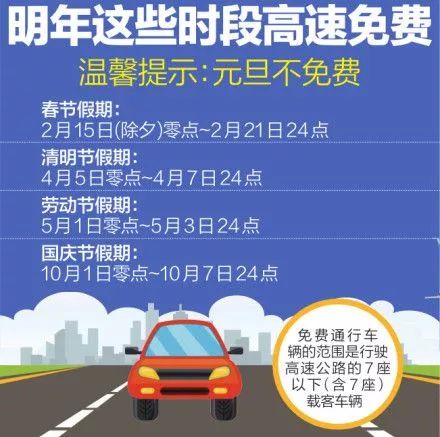 明年这些时段高速免费

温馨提示:元旦不免费

春节假期:
2月15日(除夕)零点~2月21日24点

清明节假期:
4月5日零点~4月7日24点

劳动节假期:
5月1日零点~5月3日24点

国庆节假期:
10月1日零点~10月7日24点

免费通行车辆的范围是行驶高速公路的7座以下(含7座)载客车辆